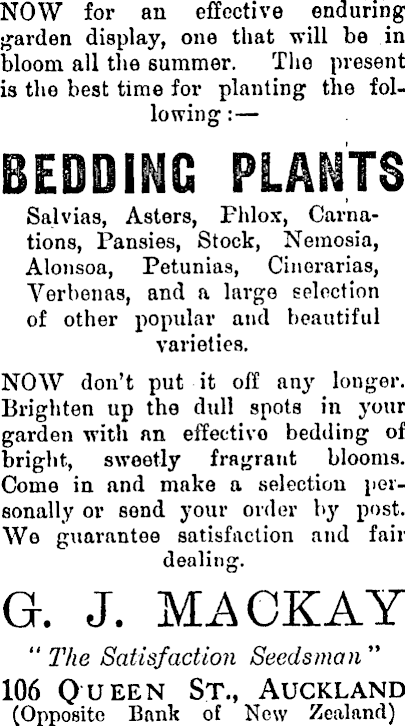 NOW for an effective enduring garden display, one that will be in bloom all the summer. The present is the best time for planting the following:—

BEDDING PLANTS

Salvias, Asters, Phlox, Carnations, Pansies, Stock, Nemosia, Alonsoa, Petunias, Cinerarias, Verbenas, and a large selection of other popular and beautiful varieties.

NOW don't put it off any longer. Brighten up the dull spots in your garden with an effective bedding of bright, sweetly fragrant blooms. Come in and make a selection personally or send your order by post. We guarantee satisfaction and fair dealing.

G. J. MACKAY

"The Satisfaction Seedsman"

106 QUEEN ST., AUCKLAND
(Opposite Bank of New Zealand)